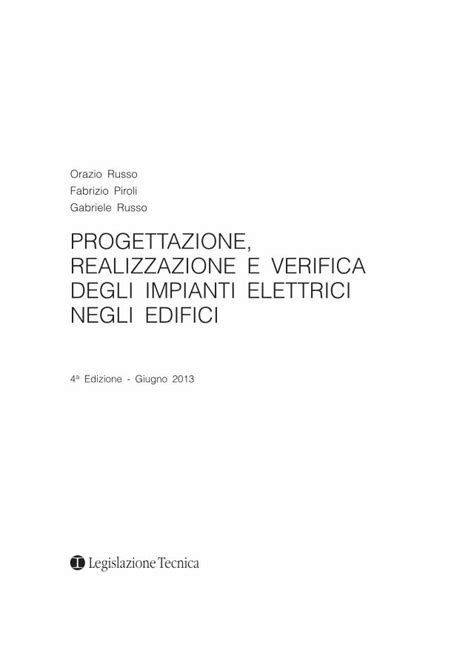 Orazio Russo
Fabrizio Piroli
Gabriele Russo

PROGETTAZIONE, REALIZZAZIONE E VERIFICA DEGLI IMPIANTI ELETTRICI NEGLI EDIFICI

4ª Edizione - Giugno 2013

Legislazione Tecnica